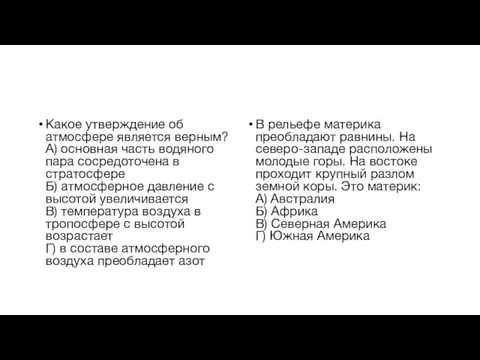 • Какое утверждение об атмосфере является верным?
А) основная часть водяного пара сосредоточена в стратосфере
Б) атмосферное давление с высотой увеличивается
В) температура воздуха в тропосфере с высотой возрастает
Г) в составе атмосферного воздуха преобладает азот

• В рельефе материка преобладают равнины. На северо-западе расположены молодые горы. На востоке проходит крупный разлом земной коры. Это материк:
А) Австралия
Б) Африка
В) Северная Америка
Г) Южная Америка